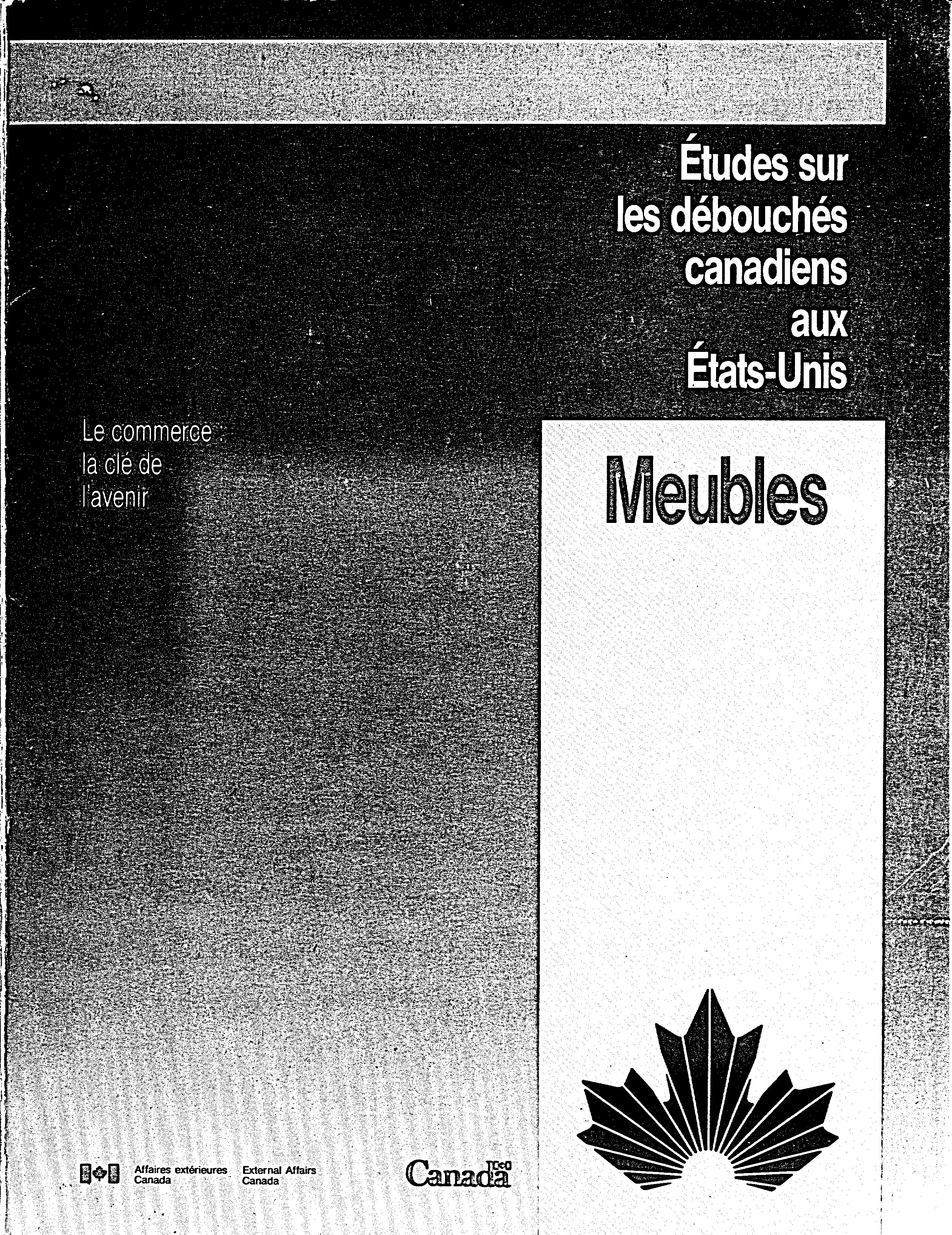 Études sur
les débouchés
canadiens
aux
États-Unis

Le commerce :
la clé de
l'avenir

Meubles

Affaires extérieures
Canada

External Affairs
Canada

Canada